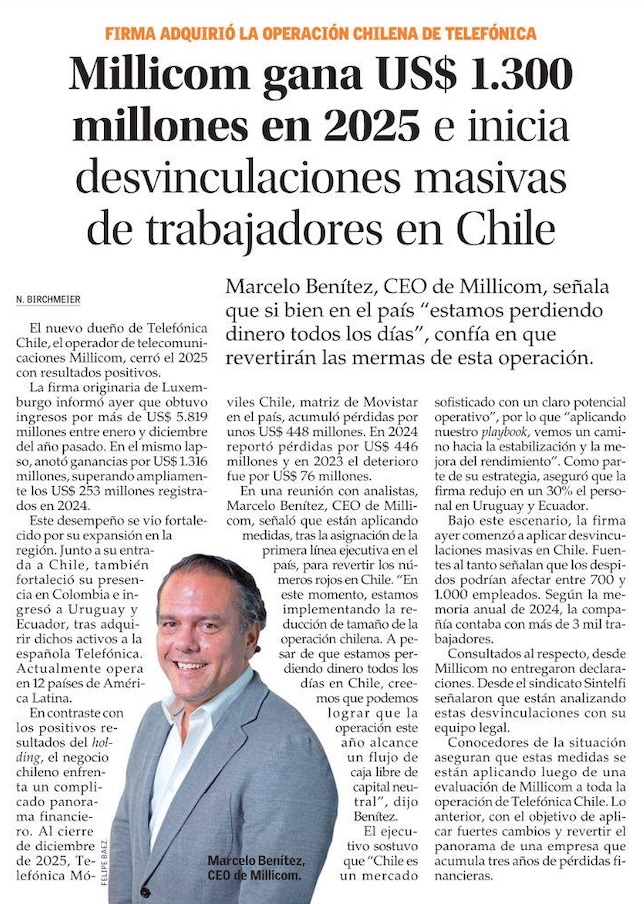 FIRMA ADQUIRIÓ LA OPERACIÓN CHILENA DE TELEFÓNICA

Millicom gana US$ 1.300 millones en 2025 e inicia desvinculaciones masivas de trabajadores en Chile

N. BIRCHMEIER

Marcelo Benítez, CEO de Millicom, señala que si bien en el país "estamos perdiendo dinero todos los días", confía en que revertirán las mermas de esta operación.

El nuevo dueño de Telefónica Chile, el operador de telecomunicaciones Millicom, cerró el 2025 con resultados positivos.

La firma originaria de Luxemburgo informó ayer que obtuvo ingresos por más de US$ 5.819 millones entre enero y diciembre del año pasado. En el mismo lapso, anotó ganancias por US$ 1.316 millones, superando ampliamente los US$ 253 millones registrados en 2024.

Este desempeño se vio fortalecido por su expansión en la región. Junto a su entrada a Chile, también fortaleció su presencia en Colombia e ingresó a Uruguay y Ecuador, tras adquirir dichos activos a la española Telefónica. Actualmente opera en 12 países de América Latina.

En contraste con los positivos resultados del holding, el negocio chileno enfrenta un complicado panorama financiero. Al cierre de diciembre de 2025, Telefónica Móviles Chile, matriz de Movistar en el país, acumuló pérdidas por unos US$ 448 millones. En 2024 reportó pérdidas por US$ 446 millones y en 2023 el deterioro fue por US$ 76 millones.

En una reunión con analistas, Marcelo Benítez, CEO de Millicom, señaló que están aplicando medidas, tras la asignación de la primera línea ejecutiva en el país, para revertir los números rojos en Chile. "En este momento, estamos implementando la reducción de tamaño de la operación chilena. A pesar de que estamos perdiendo dinero todos los días en Chile, creemos que podemos lograr que la operación este año alcance un flujo de caja libre de capital neutral", dijo Benítez.

El ejecutivo sostuvo que "Chile es un mercado sofisticado con un claro potencial operativo", por lo que "aplicando nuestro playbook, vemos un camino hacia la estabilización y la mejora del rendimiento". Como parte de su estrategia, aseguró que la firma redujo en un 30% el personal en Uruguay y Ecuador.

Bajo este escenario, la firma ayer comenzó a aplicar desvinculaciones masivas en Chile. Fuentes al tanto señalan que los despidos podrían afectar entre 700 y 1.000 empleados. Según la memoria anual de 2024, la compañía contaba con más de 3 mil trabajadores.

Consultados al respecto, desde Millicom no entregaron declaraciones. Desde el sindicato Sintelfi señalaron que están analizando estas desvinculaciones con su equipo legal.

Conocedores de la situación aseguran que estas medidas se están aplicando luego de una evaluación de Millicom a toda la operación de Telefónica Chile. Lo anterior, con el objetivo de aplicar fuertes cambios y revertir el panorama de una empresa que acumula tres años de pérdidas financieras.

FELIPE BAEZ

Marcelo Benítez, CEO de Millicom.